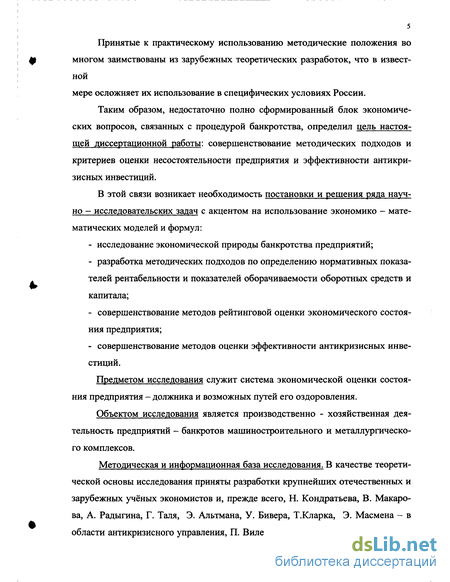 5

Принятые к практическому использованию методические положения во многом заимствованы из зарубежных теоретических разработок, что в известной

мере осложняет их использование в специфических условиях России.

Таким образом, недостаточно полно сформированный блок экономических вопросов, связанных с процедурой банкротства, определил цель настоящей диссертационной работы: совершенствование методических подходов и критериев оценки несостоятельности предприятия и эффективности антикризисных инвестиций.

В этой связи возникает необходимость постановки и решения ряда научно – исследовательских задач с акцентом на использование экономико – математических моделей и формул:

- исследование экономической природы банкротства предприятий;

- разработка методических подходов по определению нормативных показателей рентабельности и показателей оборачиваемости оборотных средств и капитала;

- совершенствование методов рейтинговой оценки экономического состояния предприятия;

- совершенствование методов оценки эффективности антикризисных инвестиций.

Предметом исследования служит система экономической оценки состояния предприятия – должника и возможных путей его оздоровления.

Объектом исследования является производственно - хозяйственная деятельность предприятий – банкротов машиностроительного и металлургического комплексов.

Методическая и информационная база исследования. В качестве теоретической основы исследования приняты разработки крупнейших отечественных и зарубежных учёных экономистов и, прежде всего, Н. Кондратьева, В. Макарова, А. Радыгина, Г. Таля, Э. Альтмана, У. Бивера, Т.Кларка, Э. Масмена – в области антикризисного управления, П. Виле

dsLib.net
библиотека диссертаций